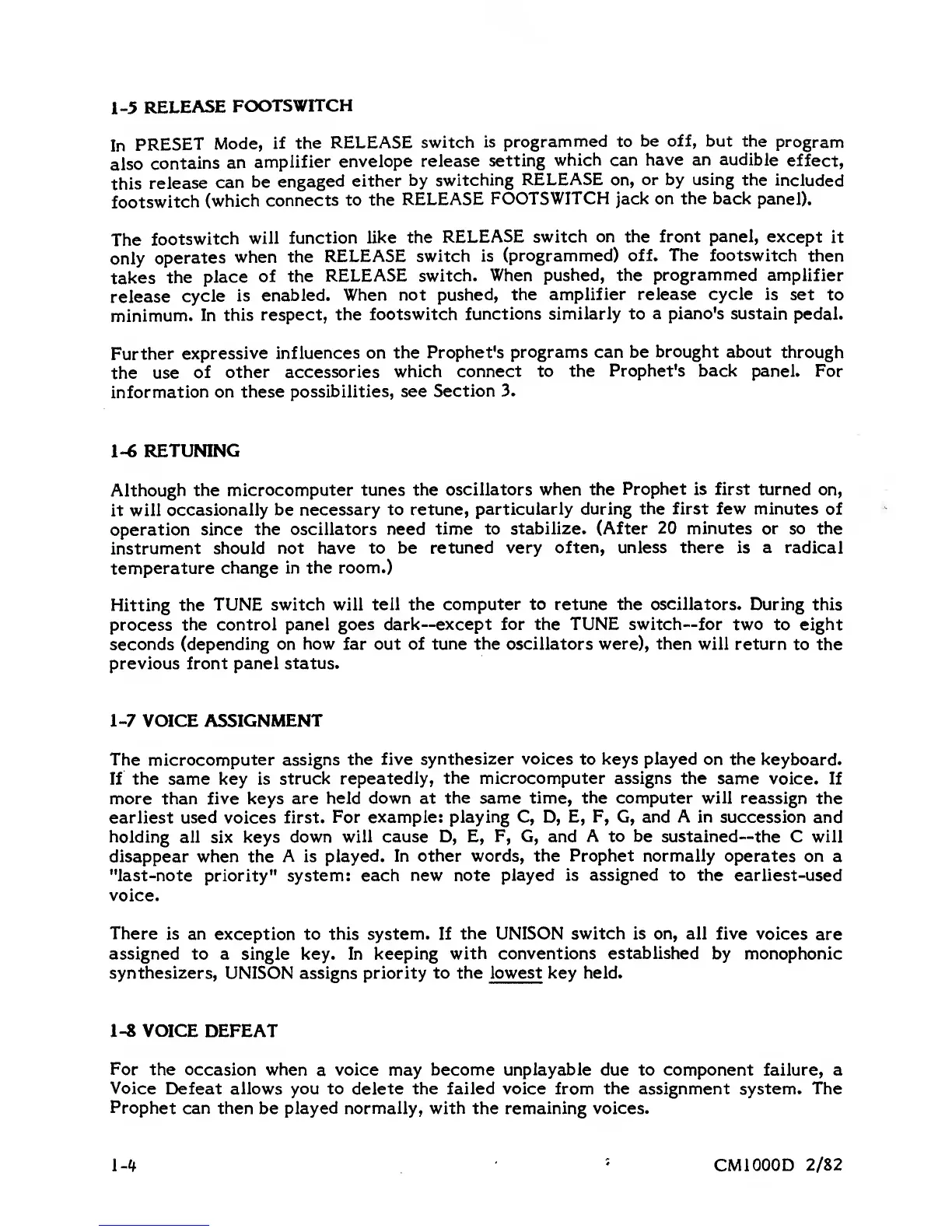 1-5 RELEASE FOOTSWITCH

In PRESET Mode, if the RELEASE switch is programmed to be off, but the program also contains an amplifier envelope release setting which can have an audible effect, this release can be engaged either by switching RELEASE on, or by using the included footswitch (which connects to the RELEASE FOOTSWITCH jack on the back panel).

The footswitch will function like the RELEASE switch on the front panel, except it only operates when the RELEASE switch is (programmed) off. The footswitch then takes the place of the RELEASE switch. When pushed, the programmed amplifier release cycle is enabled. When not pushed, the amplifier release cycle is set to minimum. In this respect, the footswitch functions similarly to a piano's sustain pedal.

Further expressive influences on the Prophet's programs can be brought about through the use of other accessories which connect to the Prophet's back panel. For information on these possibilities, see Section 3.

1-6 RETUNING

Although the microcomputer tunes the oscillators when the Prophet is first turned on, it will occasionally be necessary to retune, particularly during the first few minutes of operation since the oscillators need time to stabilize. (After 20 minutes or so the instrument should not have to be retuned very often, unless there is a radical temperature change in the room.)

Hitting the TUNE switch will tell the computer to retune the oscillators. During this process the control panel goes dark--except for the TUNE switch--for two to eight seconds (depending on how far out of tune the oscillators were), then will return to the previous front panel status.

1-7 VOICE ASSIGNMENT

The microcomputer assigns the five synthesizer voices to keys played on the keyboard. If the same key is struck repeatedly, the microcomputer assigns the same voice. If more than five keys are held down at the same time, the computer will reassign the earliest used voices first. For example: playing C, D, E, F, G, and A in succession and holding all six keys down will cause D, E, F, G, and A to be sustained--the C will disappear when the A is played. In other words, the Prophet normally operates on a "last-note priority" system: each new note played is assigned to the earliest-used voice.

There is an exception to this system. If the UNISON switch is on, all five voices are assigned to a single key. In keeping with conventions established by monophonic synthesizers, UNISON assigns priority to the lowest key held.

1-8 VOICE DEFEAT

For the occasion when a voice may become unplayable due to component failure, a Voice Defeat allows you to delete the failed voice from the assignment system. The Prophet can then be played normally, with the remaining voices.

1-4

CM1000D 2/82